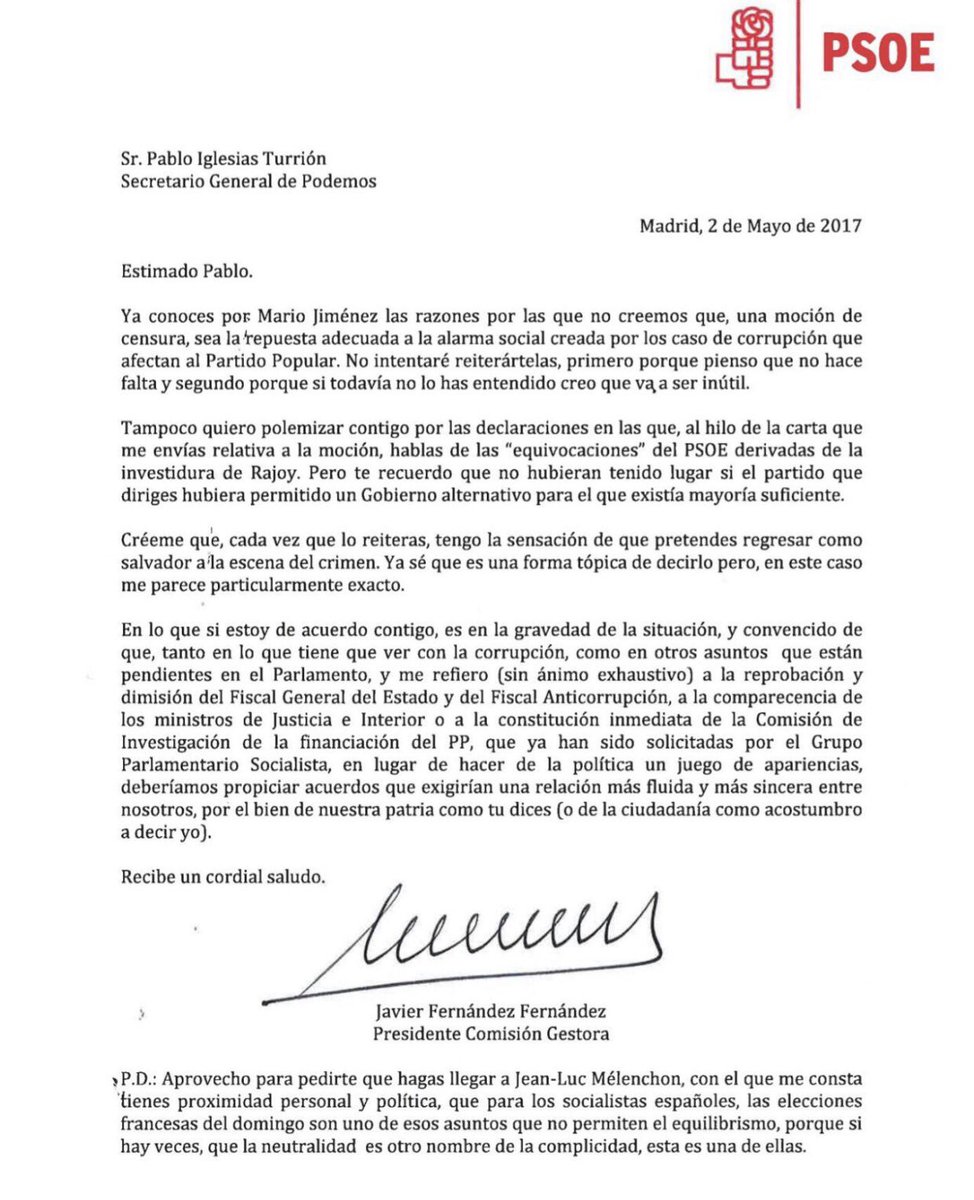 PSOE

Sr. Pablo Iglesias Turrión
Secretario General de Podemos

Madrid, 2 de Mayo de 2017

Estimado Pablo.

Ya conoces por Mario Jiménez las razones por las que no creemos que, una moción de censura, sea la repuesta adecuada a la alarma social creada por los caso de corrupción que afectan al Partido Popular. No intentaré reiterártelas, primero porque pienso que no hace falta y segundo porque si todavía no lo has entendido creo que va a ser inútil.

Tampoco quiero polemizar contigo por las declaraciones en las que, al hilo de la carta que me envías relativa a la moción, hablas de las "equivocaciones" del PSOE derivadas de la investidura de Rajoy. Pero te recuerdo que no hubieran tenido lugar si el partido que diriges hubiera permitido un Gobierno alternativo para el que existía mayoría suficiente.

Créeme que, cada vez que lo reiteras, tengo la sensación de que pretendes regresar como salvador a la escena del crimen. Ya sé que es una forma tópica de decirlo pero, en este caso me parece particularmente exacto.

En lo que si estoy de acuerdo contigo, es en la gravedad de la situación, y convencido de que, tanto en lo que tiene que ver con la corrupción, como en otros asuntos que están pendientes en el Parlamento, y me refiero (sin ánimo exhaustivo) a la reprobación y dimisión del Fiscal General del Estado y del Fiscal Anticorrupción, a la comparecencia de los ministros de Justicia e Interior o a la constitución inmediata de la Comisión de Investigación de la financiación del PP, que ya han sido solicitadas por el Grupo Parlamentario Socialista, en lugar de hacer de la política un juego de apariencias, deberíamos propiciar acuerdos que exigirían una relación más fluida y más sincera entre nosotros, por el bien de nuestra patria como tu dices (o de la ciudadanía como acostumbro a decir yo).

Recibe un cordial saludo.

Javier Fernández Fernández
Presidente Comisión Gestora

P.D.: Aprovecho para pedirte que hagas llegar a Jean-Luc Mélenchon, con el que me consta tienes proximidad personal y política, que para los socialistas españoles, las elecciones francesas del domingo son uno de esos asuntos que no permiten el equilibrismo, porque si hay veces, que la neutralidad es otro nombre de la complicidad, esta es una de ellas.